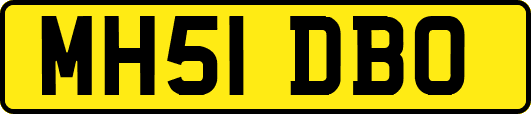 MH51 DBO